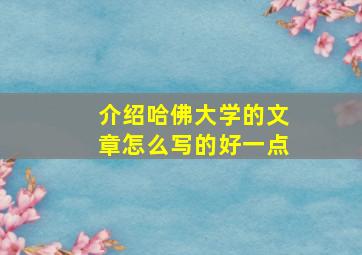 介绍哈佛大学的文章怎么写的好一点